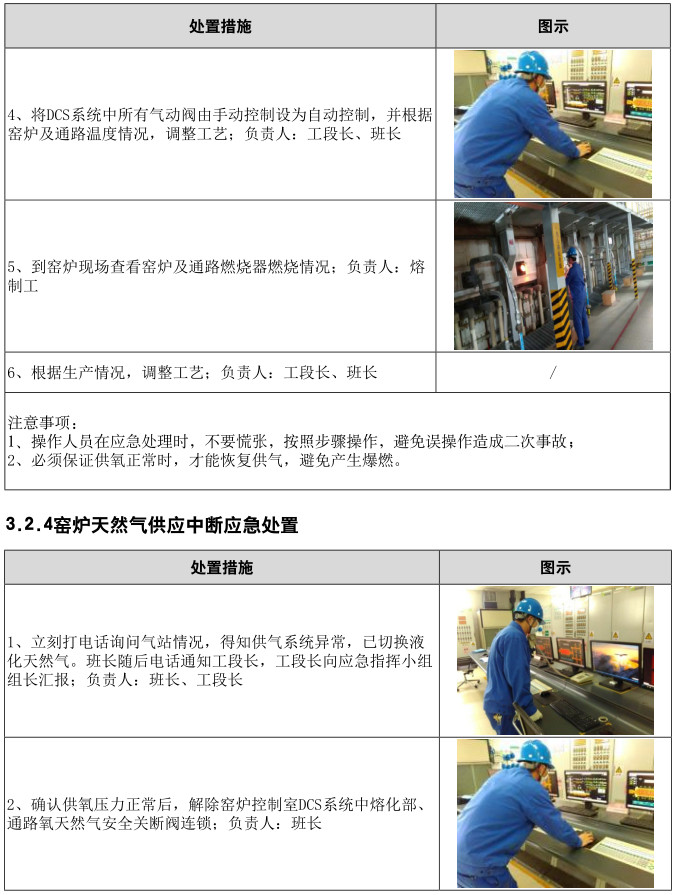 | 处置措施 | 图示 |
|---|---|
| 4、将DCS系统中所有气动阀由手动控制设为自动控制，并根据窑炉及通路温度情况，调整工艺；负责人：工段长、班长 | |
| 5、到窑炉现场查看窑炉及通路燃烧器燃烧情况；负责人：熔制工 | |
| 6、根据生产情况，调整工艺；负责人：工段长、班长 | / |

注意事项：
1、操作人员在应急处理时，不要慌张，按照步骤操作，避免误操作造成二次事故；
2、必须保证供氧正常时，才能恢复供气，避免产生爆燃。

3.2.4窑炉天然气供应中断应急处置

| 处置措施 | 图示 |
|---|---|
| 1、立刻打电话询问气站情况，得知供气系统异常，已切换液化天然气。班长随后电话通知工段长，工段长向应急指挥小组组长汇报；负责人：班长、工段长 | |
| 2、确认供氧压力正常后，解除窑炉控制室DCS系统中熔化部、通路氧天然气安全关断阀连锁；负责人：班长 | |